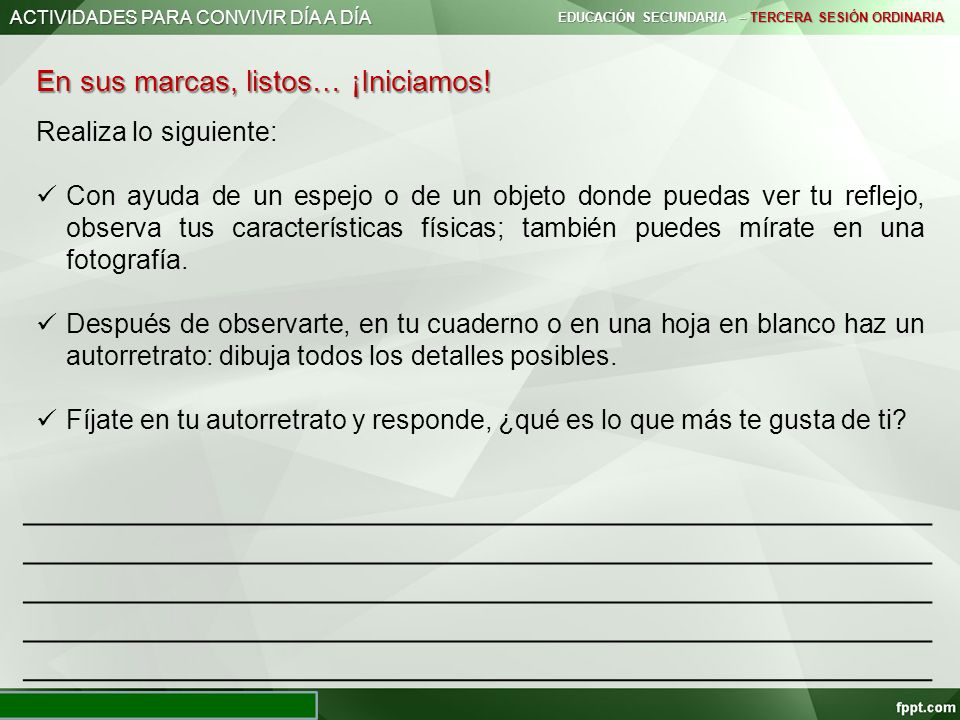 ACTIVIDADES PARA CONVIVIR DÍA A DÍA

EDUCACIÓN SECUNDARIA – TERCERA SESIÓN ORDINARIA

En sus marcas, listos… ¡Iniciamos!

Realiza lo siguiente:

✓ Con ayuda de un espejo o de un objeto donde puedas ver tu reflejo, observa tus características físicas; también puedes mírate en una fotografía.

✓ Después de observarte, en tu cuaderno o en una hoja en blanco haz un autorretrato: dibuja todos los detalles posibles.

✓ Fíjate en tu autorretrato y responde, ¿qué es lo que más te gusta de ti?

fppt.com